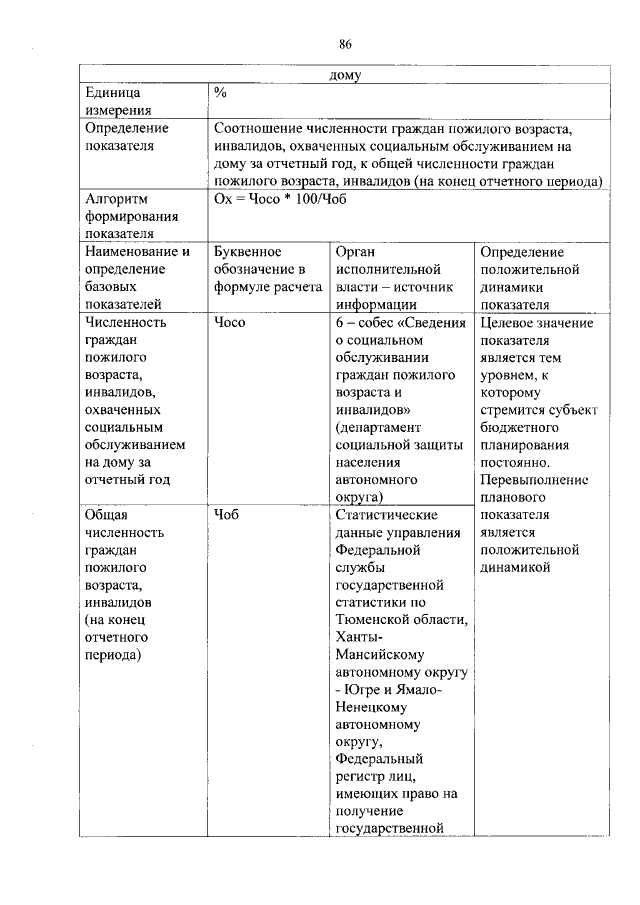 86

| дому | | | |
|---|---|---|---|
| Единица измерения | % | | |
| Определение показателя | Соотношение численности граждан пожилого возраста, инвалидов, охваченных социальным обслуживанием на дому за отчетный год, к общей численности граждан пожилого возраста, инвалидов (на конец отчетного периода) | | |
| Алгоритм формирования показателя | Ох = Чосо * 100/Чоб | | |
| Наименование и определение базовых показателей | Буквенное обозначение в формуле расчета | Орган исполнительной власти – источник информации | Определение положительной динамики показателя |
| Численность граждан пожилого возраста, инвалидов, охваченных социальным обслуживанием на дому за отчетный год | Чосо | 6 – собес «Сведения о социальном обслуживании граждан пожилого возраста и инвалидов» (департамент социальной защиты населения автономного округа) | Целевое значение показателя является тем уровнем, к которому стремится субъект бюджетного планирования постоянно. Перевыполнение планового показателя является положительной динамикой |
| Общая численность граждан пожилого возраста, инвалидов (на конец отчетного периода) | Чоб | Статистические данные управления Федеральной службы государственной статистики по Тюменской области, Ханты-Мансийскому автономному округу - Югре и Ямало-Ненецкому автономному округу, Федеральный регистр лиц, имеющих право на получение государственной | |